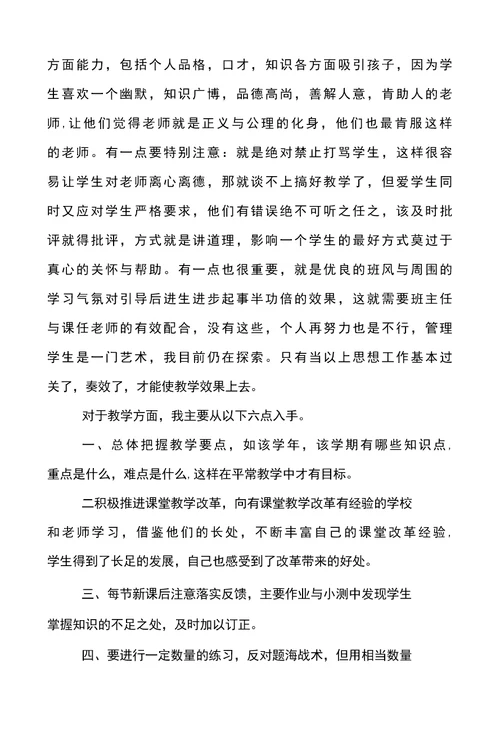 方面能力，包括个人品格，口才，知识各方面吸引孩子，因为学生喜欢一个幽默，知识广博，品德高尚，善解人意，肯助人的老师.让他们觉得老师就是正义与公理的化身，他们也最肯服这样的老师。有一点要特别注意：就是绝对禁止打骂学生，这样很容易让学生对老师离心离德，那就谈不上搞好教学了，但爱学生同时又应对学生严格要求，他们有错误绝不可听之任之，该及时批评就得批评，方式就是讲道理，影响一个学生的最好方式莫过于真心的关怀与帮助。有一点也很重要，就是优良的班风与周围的学习气氛对引导后进生进步起事半功倍的效果，这就需要班主任与课任老师的有效配合，没有这些，个人再努力也是不行，管理学生是一门艺术，我目前仍在探索。只有当以上思想工作基本过关了，奏效了，才能使教学效果上去。

对于教学方面，我主要从以下六点入手。

一、总体把握教学要点，如该学年，该学期有哪些知识点.重点是什么，难点是什么.这样在平常教学中才有目标。

二积极推进课堂教学改革，向有课堂教学改革有经验的学校和老师学习，借鉴他们的长处，不断丰富自己的课堂改革经验.学生得到了长足的发展，自己也感受到了改革带来的好处。

三、每节新课后注意落实反馈，主要作业与小测中发现学生掌握知识的不足之处，及时加以订正。

四、要进行一定数量的练习，反对题海战术，但用相当数量